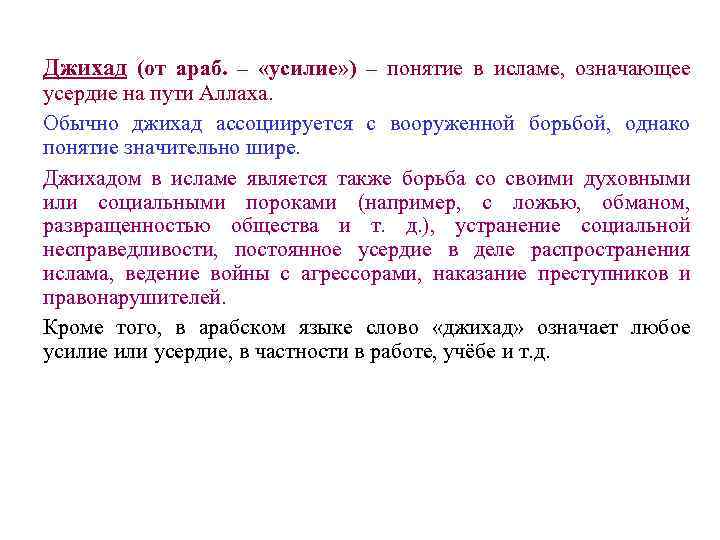 Джихад (от араб. – «усилие») – понятие в исламе, означающее усердие на пути Аллаха.

Обычно джихад ассоциируется с вооруженной борьбой, однако понятие значительно шире.

Джихадом в исламе является также борьба со своими духовными или социальными пороками (например, с ложью, обманом, развращенностью общества и т. д.), устранение социальной несправедливости, постоянное усердие в деле распространения ислама, ведение войны с агрессорами, наказание преступников и правонарушителей.

Кроме того, в арабском языке слово «джихад» означает любое усилие или усердие, в частности в работе, учёбе и т.д.